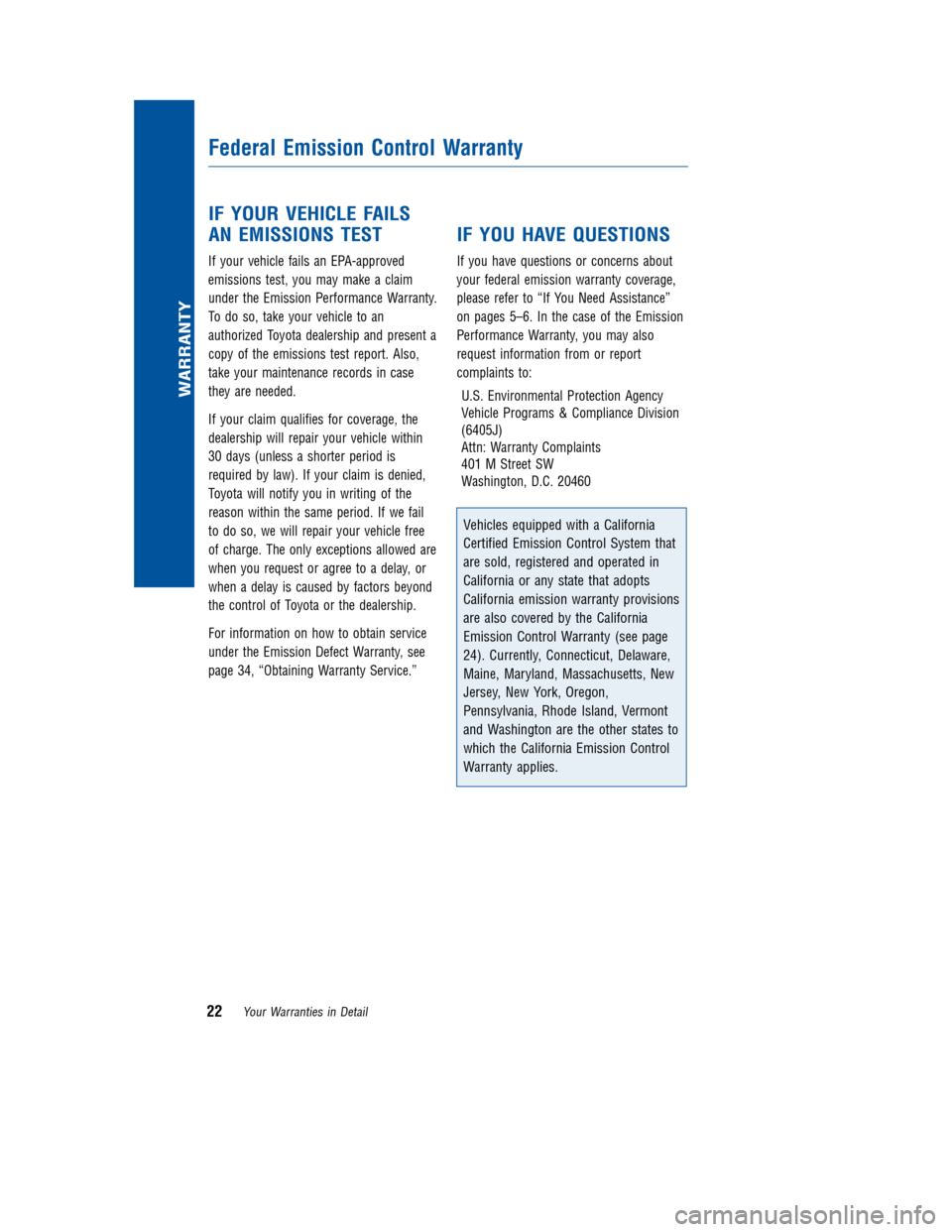 WARRANTY

Federal Emission Control Warranty

IF YOUR VEHICLE FAILS AN EMISSIONS TEST

If your vehicle fails an EPA-approved emissions test, you may make a claim under the Emission Performance Warranty. To do so, take your vehicle to an authorized Toyota dealership and present a copy of the emissions test report. Also, take your maintenance records in case they are needed.

If your claim qualifies for coverage, the dealership will repair your vehicle within 30 days (unless a shorter period is required by law). If your claim is denied, Toyota will notify you in writing of the reason within the same period. If we fail to do so, we will repair your vehicle free of charge. The only exceptions allowed are when you request or agree to a delay, or when a delay is caused by factors beyond the control of Toyota or the dealership.

For information on how to obtain service under the Emission Defect Warranty, see page 34, “Obtaining Warranty Service.”

IF YOU HAVE QUESTIONS

If you have questions or concerns about your federal emission warranty coverage, please refer to “If You Need Assistance” on pages 5–6. In the case of the Emission Performance Warranty, you may also request information from or report complaints to:

U.S. Environmental Protection Agency
Vehicle Programs & Compliance Division
(6405J)
Attn: Warranty Complaints
401 M Street SW
Washington, D.C. 20460

Vehicles equipped with a California Certified Emission Control System that are sold, registered and operated in California or any state that adopts California emission warranty provisions are also covered by the California Emission Control Warranty (see page 24). Currently, Connecticut, Delaware, Maine, Maryland, Massachusetts, New Jersey, New York, Oregon, Pennsylvania, Rhode Island, Vermont and Washington are the other states to which the California Emission Control Warranty applies.

22 Your Warranties in Detail

carmanualsonline.info